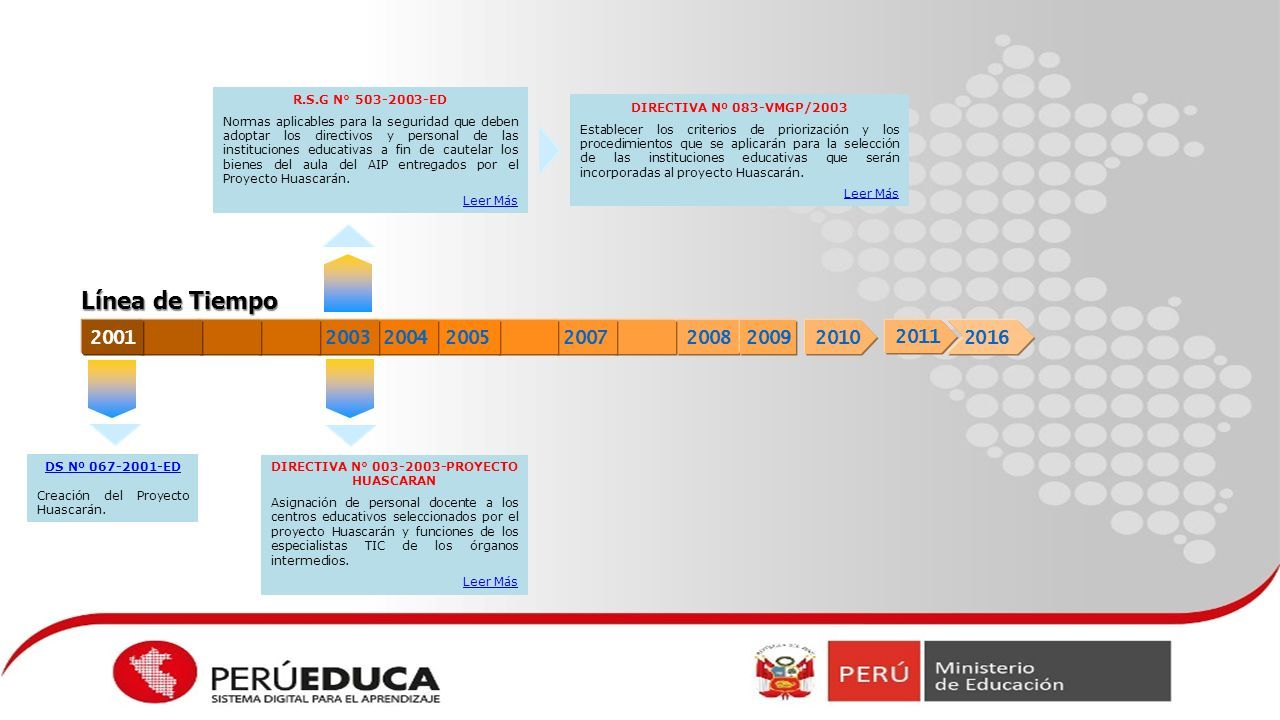 R.S.G N° 503-2003-ED

Normas aplicables para la seguridad que deben adoptar los directivos y personal de las instituciones educativas a fin de cautelar los bienes del aula del AIP entregados por el Proyecto Huascarán.

Leer Más

DIRECTIVA Nº 083-VMGP/2003

Establecer los criterios de priorización y los procedimientos que se aplicarán para la selección de las instituciones educativas que serán incorporadas al proyecto Huascarán.

Leer Más

Línea de Tiempo

2001 2003 2004 2005 2007 2008 2009 2010 2011 2016

DS Nº 067-2001-ED

Creación del Proyecto Huascarán.

DIRECTIVA N° 003-2003-PROYECTO HUASCARAN

Asignación de personal docente a los centros educativos seleccionados por el proyecto Huascarán y funciones de los especialistas TIC de los órganos intermedios.

Leer Más

PERÚEDUCA
SISTEMA DIGITAL PARA EL APRENDIZAJE

PERÚ Ministerio de Educación